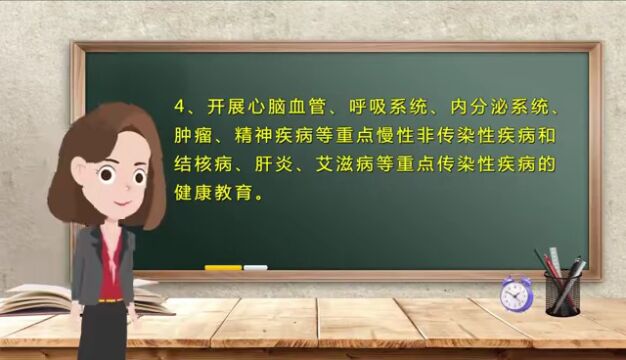 4、开展心脑血管、呼吸系统、内分泌系统、肿瘤、精神疾病等重点慢性非传染性疾病和结核病、肝炎、艾滋病等重点传染性疾病的健康教育。